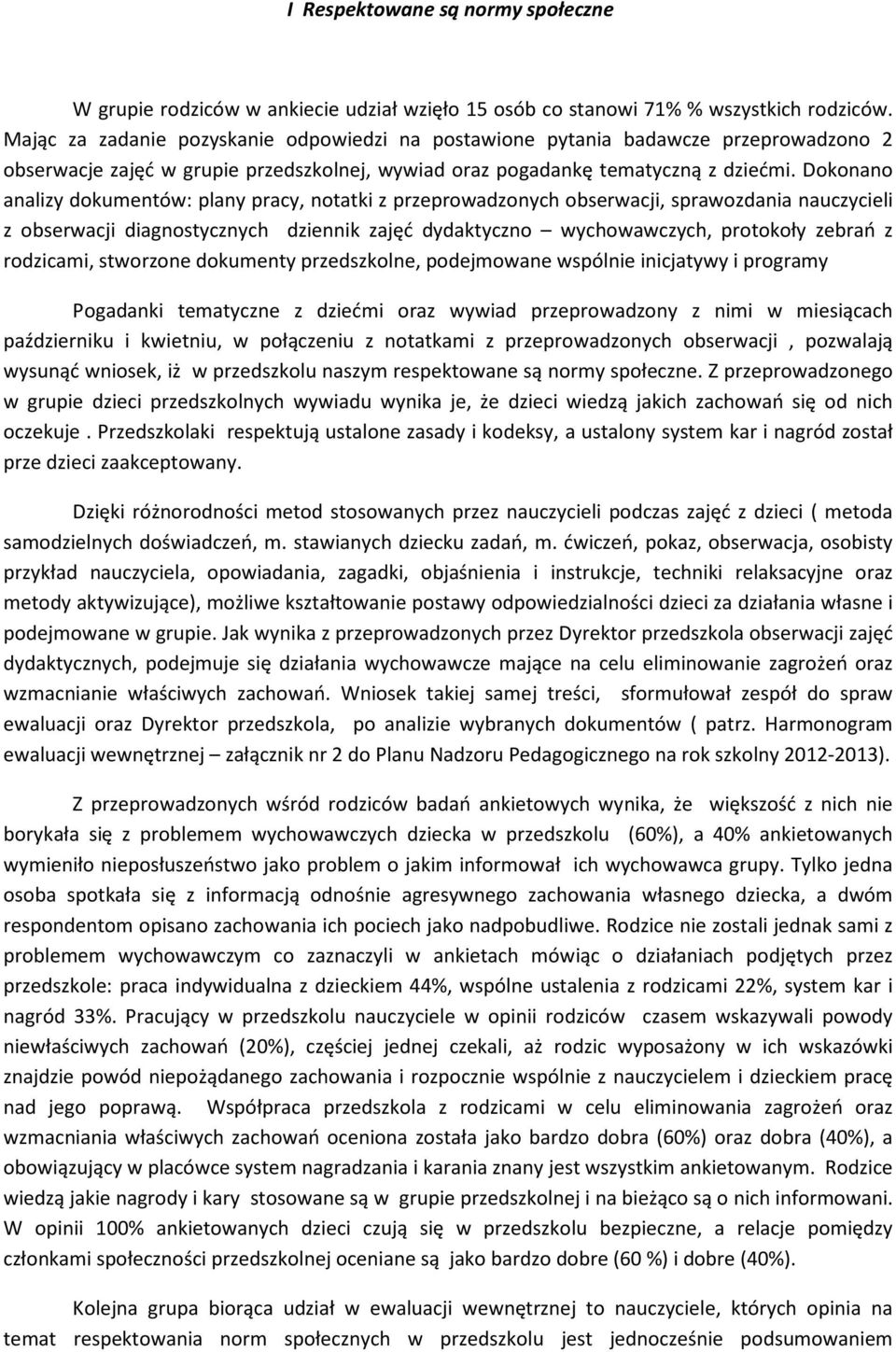 I Respektowane są normy społeczne

W grupie rodziców w ankiecie udział wzięło 15 osób co stanowi 71% % wszystkich rodziców. Mając za zadanie pozyskanie odpowiedzi na postawione pytania badawcze przeprowadzono 2 obserwacje zajęć w grupie przedszkolnej, wywiad oraz pogadankę tematyczną z dziećmi. Dokonano analizy dokumentów: plany pracy, notatki z przeprowadzonych obserwacji, sprawozdania nauczycieli z obserwacji diagnostycznych dziennik zajęć dydaktyczno – wychowawczych, protokoły zebrań z rodzicami, stworzone dokumenty przedszkolne, podejmowane wspólnie inicjatywy i programy

Pogadanki tematyczne z dziećmi oraz wywiad przeprowadzony z nimi w miesiącach październiku i kwietniu, w połączeniu z notatkami z przeprowadzonych obserwacji , pozwalają wysunąć wniosek, iż w przedszkolu naszym respektowane są normy społeczne. Z przeprowadzonego w grupie dzieci przedszkolnych wywiadu wynika je, że dzieci wiedzą jakich zachowań się od nich oczekuje . Przedszkolaki respektują ustalone zasady i kodeksy, a ustalony system kar i nagród został prze dzieci zaakceptowany.

Dzięki różnorodności metod stosowanych przez nauczycieli podczas zajęć z dzieci ( metoda samodzielnych doświadczeń, m. stawianych dziecku zadań, m. ćwiczeń, pokaz, obserwacja, osobisty przykład nauczyciela, opowiadania, zagadki, objaśnienia i instrukcje, techniki relaksacyjne oraz metody aktywizujące), możliwe kształtowanie postawy odpowiedzialności dzieci za działania własne i podejmowane w grupie. Jak wynika z przeprowadzonych przez Dyrektor przedszkola obserwacji zajęć dydaktycznych, podejmuje się działania wychowawcze mające na celu eliminowanie zagrożeń oraz wzmacnianie właściwych zachowań. Wniosek takiej samej treści, sformułował zespół do spraw ewaluacji oraz Dyrektor przedszkola, po analizie wybranych dokumentów ( patrz. Harmonogram ewaluacji wewnętrznej – załącznik nr 2 do Planu Nadzoru Pedagogicznego na rok szkolny 2012-2013).

Z przeprowadzonych wśród rodziców badań ankietowych wynika, że większość z nich nie borykała się z problemem wychowawczych dziecka w przedszkolu (60%), a 40% ankietowanych wymieniło nieposłuszeństwo jako problem o jakim informował ich wychowawca grupy. Tylko jedna osoba spotkała się z informacją odnośnie agresywnego zachowania własnego dziecka, a dwóm respondentom opisano zachowania ich pociech jako nadpobudliwe. Rodzice nie zostali jednak sami z problemem wychowawczym co zaznaczyli w ankietach mówiąc o działaniach podjętych przez przedszkole: praca indywidualna z dzieckiem 44%, wspólne ustalenia z rodzicami 22%, system kar i nagród 33%. Pracujący w przedszkolu nauczyciele w opinii rodziców czasem wskazywali powody niewłaściwych zachowań (20%), częściej jednej czekali, aż rodzic wyposażony w ich wskazówki znajdzie powód niepożądanego zachowania i rozpocznie wspólnie z nauczycielem i dzieckiem pracę nad jego poprawą. Współpraca przedszkola z rodzicami w celu eliminowania zagrożeń oraz wzmacniania właściwych zachowań oceniona została jako bardzo dobra (60%) oraz dobra (40%), a obowiązujący w placówce system nagradzania i karania znany jest wszystkim ankietowanym. Rodzice wiedzą jakie nagrody i kary stosowane są w grupie przedszkolnej i na bieżąco są o nich informowani. W opinii 100% ankietowanych dzieci czują się w przedszkolu bezpieczne, a relacje pomiędzy członkami społeczności przedszkolnej oceniane są jako bardzo dobre (60 %) i dobre (40%).

Kolejna grupa biorąca udział w ewaluacji wewnętrznej to nauczyciele, których opinia na temat respektowania norm społecznych w przedszkolu jest jednocześnie podsumowaniem